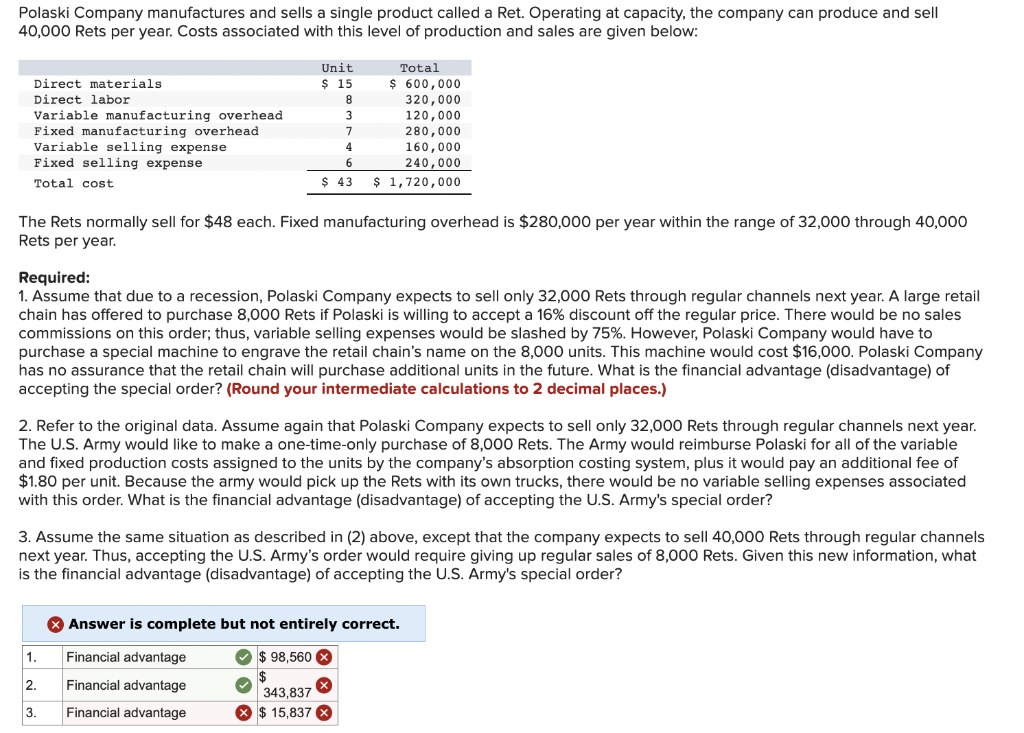 Polaski Company manufactures and sells a single product called a Ret. Operating at capacity, the company can produce and sell 40,000 Rets per year. Costs associated with this level of production and sales are given below:

| | Unit | Total |
|---|---|---|
| Direct materials | $ 15 | $ 600,000 |
| Direct labor | 8 | 320,000 |
| Variable manufacturing overhead | 3 | 120,000 |
| Fixed manufacturing overhead | 7 | 280,000 |
| Variable selling expense | 4 | 160,000 |
| Fixed selling expense | 6 | 240,000 |
| Total cost | $ 43 | $ 1,720,000 |

The Rets normally sell for $48 each. Fixed manufacturing overhead is $280,000 per year within the range of 32,000 through 40,000 Rets per year.

Required:
1. Assume that due to a recession, Polaski Company expects to sell only 32,000 Rets through regular channels next year. A large retail chain has offered to purchase 8,000 Rets if Polaski is willing to accept a 16% discount off the regular price. There would be no sales commissions on this order; thus, variable selling expenses would be slashed by 75%. However, Polaski Company would have to purchase a special machine to engrave the retail chain's name on the 8,000 units. This machine would cost $16,000. Polaski Company has no assurance that the retail chain will purchase additional units in the future. What is the financial advantage (disadvantage) of accepting the special order? (Round your intermediate calculations to 2 decimal places.)

2. Refer to the original data. Assume again that Polaski Company expects to sell only 32,000 Rets through regular channels next year. The U.S. Army would like to make a one-time-only purchase of 8,000 Rets. The Army would reimburse Polaski for all of the variable and fixed production costs assigned to the units by the company's absorption costing system, plus it would pay an additional fee of $1.80 per unit. Because the army would pick up the Rets with its own trucks, there would be no variable selling expenses associated with this order. What is the financial advantage (disadvantage) of accepting the U.S. Army's special order?

3. Assume the same situation as described in (2) above, except that the company expects to sell 40,000 Rets through regular channels next year. Thus, accepting the U.S. Army's order would require giving up regular sales of 8,000 Rets. Given this new information, what is the financial advantage (disadvantage) of accepting the U.S. Army's special order?

Answer is complete but not entirely correct.

| 1. | Financial advantage | $ 98,560 |
|---|---|---|
| 2. | Financial advantage | $ 343,837 |
| 3. | Financial advantage | $ 15,837 |